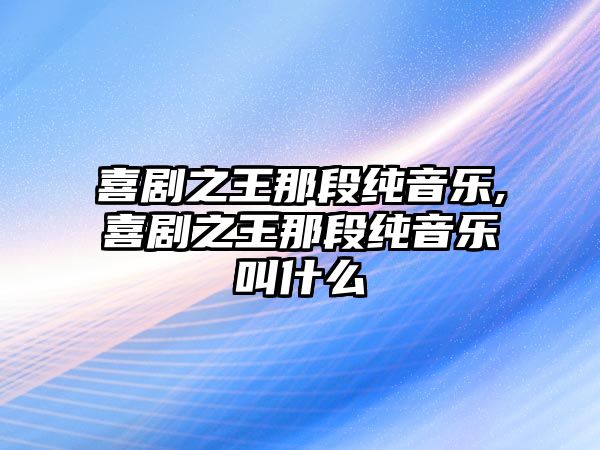 喜剧之王那段纯音乐,喜剧之王那段纯音乐叫什么